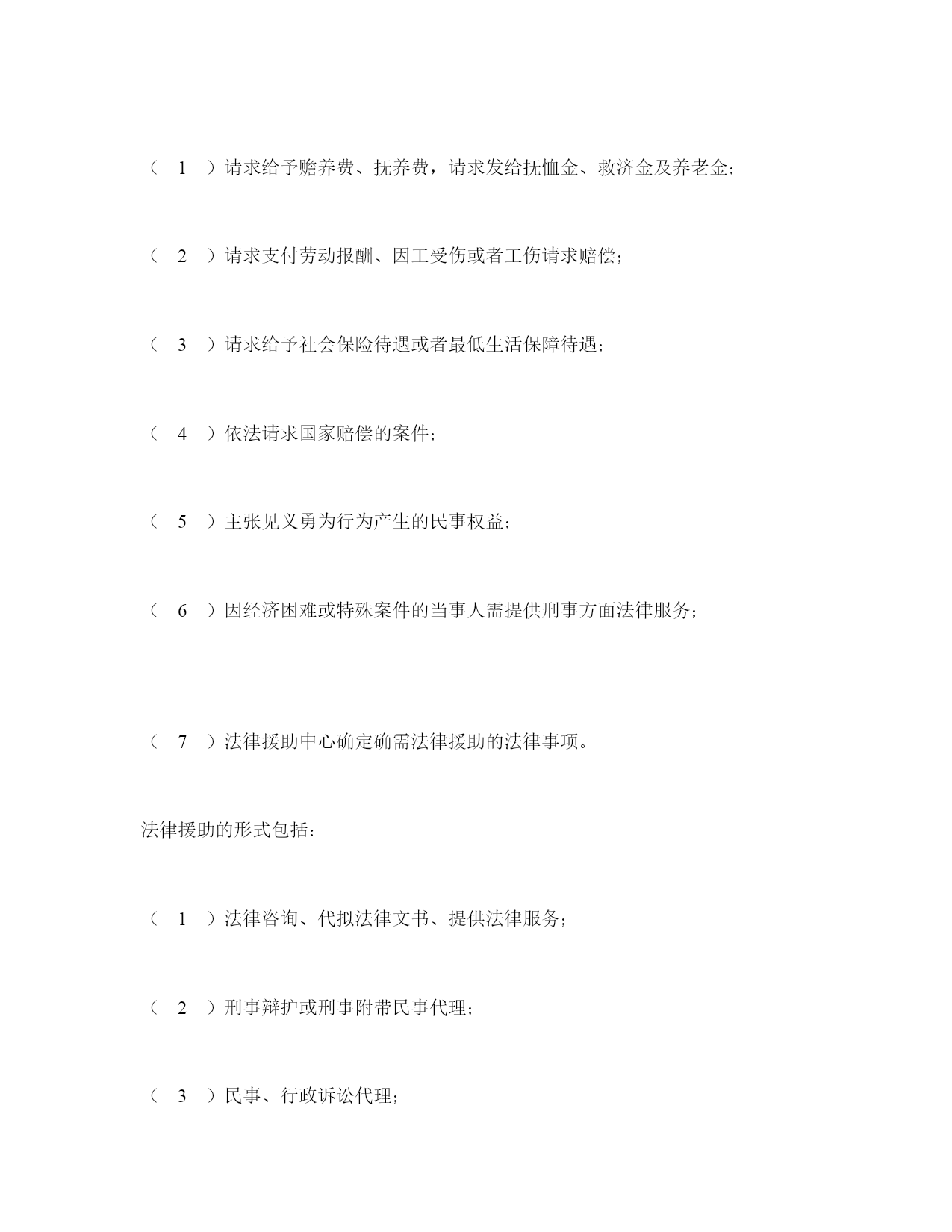 （ 1 ）请求给予赡养费、抚养费，请求发给抚恤金、救济金及养老金；

（ 2 ）请求支付劳动报酬、因工受伤或者工伤请求赔偿；

（ 3 ）请求给予社会保险待遇或者最低生活保障待遇；

（ 4 ）依法请求国家赔偿的案件；

（ 5 ）主张见义勇为行为产生的民事权益；

（ 6 ）因经济困难或特殊案件的当事人需提供刑事方面法律服务；

（ 7 ）法律援助中心确定确需法律援助的法律事项。

法律援助的形式包括：

（ 1 ）法律咨询、代拟法律文书、提供法律服务；

（ 2 ）刑事辩护或刑事附带民事代理；

（ 3 ）民事、行政诉讼代理；